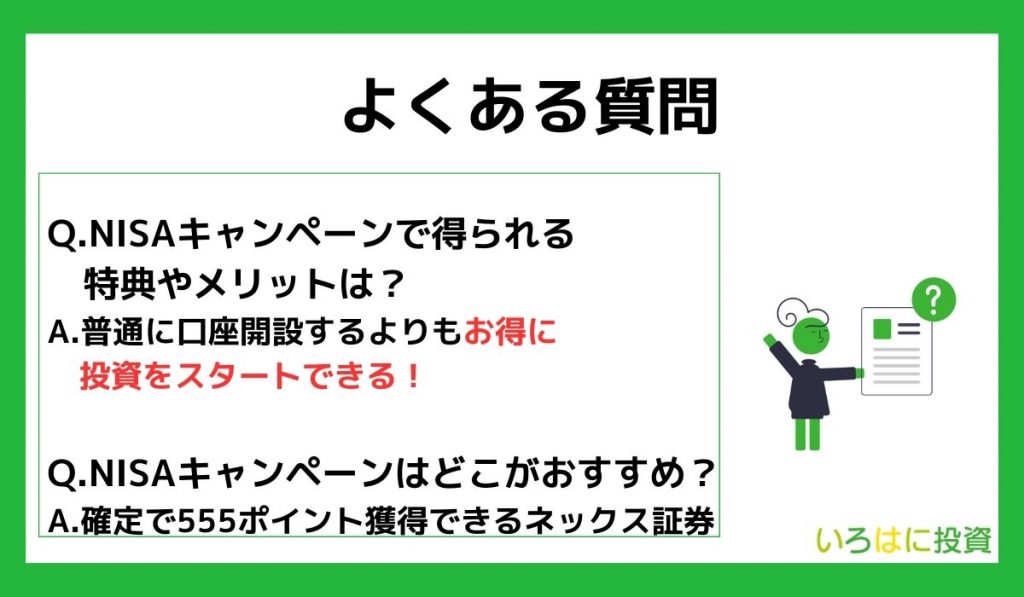 よくある質問

Q.NISAキャンペーンで得られる特典やメリットは？

A.普通に口座開設するよりもお得に投資をスタートできる！

Q.NISAキャンペーンはどこがおすすめ？

A.確定で555ポイント獲得できるネックス証券

?

いろはに投資